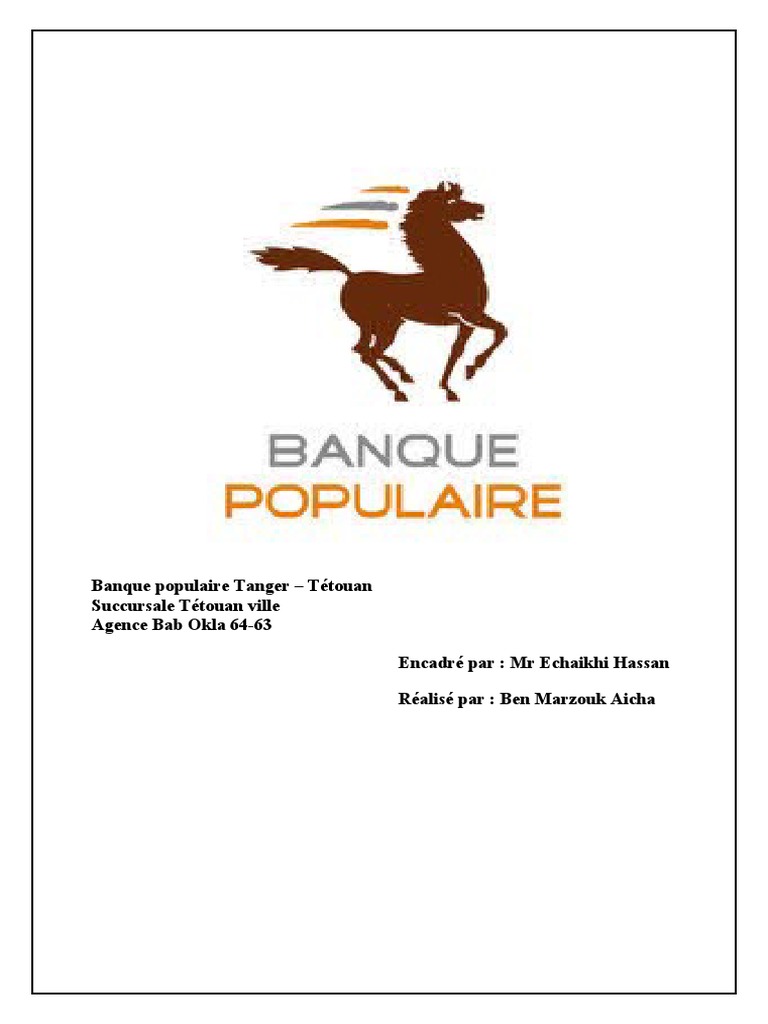 BANQUE
POPULAIRE

Banque populaire Tanger – Tétouan
Succursale Tétouan ville
Agence Bab Okla 64-63

Encadré par : Mr Echaikhi Hassan

Réalisé par : Ben Marzouk Aicha